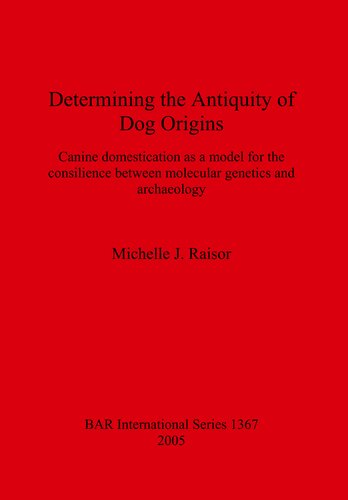 Determining the Antiquity of Dog Origins

Canine domestication as a model for the consilience between molecular genetics and archaeology

Michelle J. Raisor

BAR International Series 1367
2005